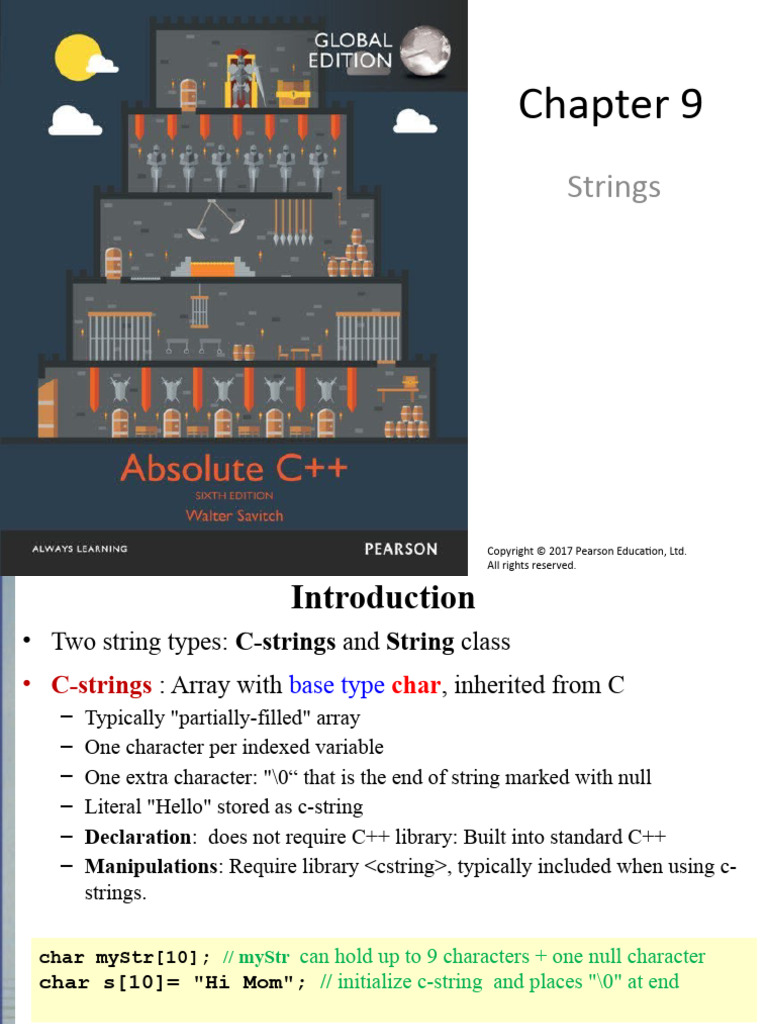 GLOBAL EDITION

Absolute C++
SIXTH EDITION
Walter Savitch

ALWAYS LEARNING
PEARSON

Chapter 9

Strings

Copyright © 2017 Pearson Education, Ltd. All rights reserved.

Introduction

• Two string types: C-strings and String class

• C-strings : Array with base type char, inherited from C
– Typically "partially-filled" array
– One character per indexed variable
– One extra character: "\0“ that is the end of string marked with null
– Literal "Hello" stored as c-string
– Declaration: does not require C++ library: Built into standard C++
– Manipulations: Require library <cstring>, typically included when using c-strings.

char myStr[10]; // myStr can hold up to 9 characters + one null character
char s[10]= "Hi Mom"; // initialize c-string and places "\0" at end